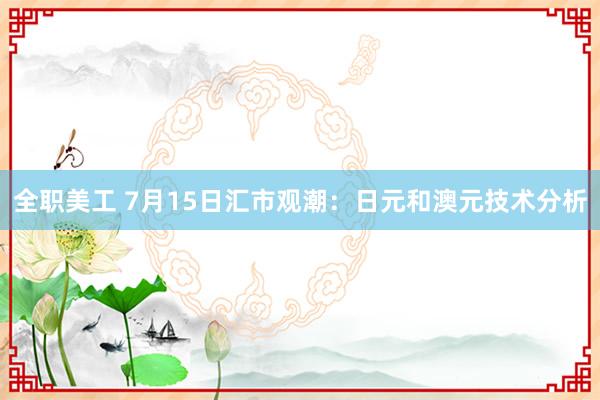 全职美工 7月15日汇市观潮：日元和澳元技术分析